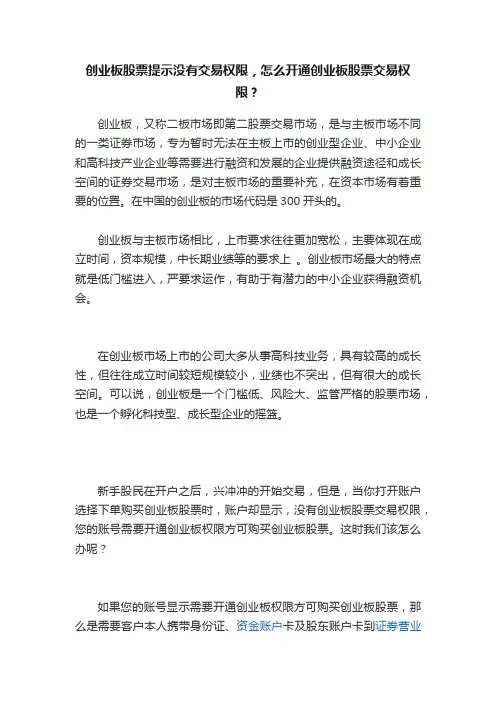 创业板股票提示没有交易权限，怎么开通创业板股票交易权限？

创业板，又称二板市场即第二股票交易市场，是与主板市场不同的一类证券市场，专为暂时无法在主板上市的创业型企业、中小企业和高科技产业企业等需要进行融资和发展的企业提供融资途径和成长空间的证券交易市场，是对主板市场的重要补充，在资本市场有着重要的位置。在中国的创业板的市场代码是 300 开头的。

创业板与主板市场相比，上市要求往往更加宽松，主要体现在成立时间，资本规模，中长期业绩等的要求上 。创业板市场最大的特点就是低门槛进入，严要求运作，有助于有潜力的中小企业获得融资机会。

在创业板市场上市的公司大多从事高科技业务，具有较高的成长性，但往往成立时间较短规模较小，业绩也不突出，但有很大的成长空间。可以说，创业板是一个门槛低、风险大、监管严格的股票市场，也是一个孵化科技型、成长型企业的摇篮。

新手股民在开户之后，兴冲冲的开始交易，但是，当你打开账户选择下单购买创业板股票时，账户却显示，没有创业板股票交易权限，您的账号需要开通创业板权限方可购买创业板股票。这时我们该怎么办呢？

如果您的账号显示需要开通创业板权限方可购买创业板股票，那么是需要客户本人携带身份证、资金账户卡及股东账户卡到证券营业